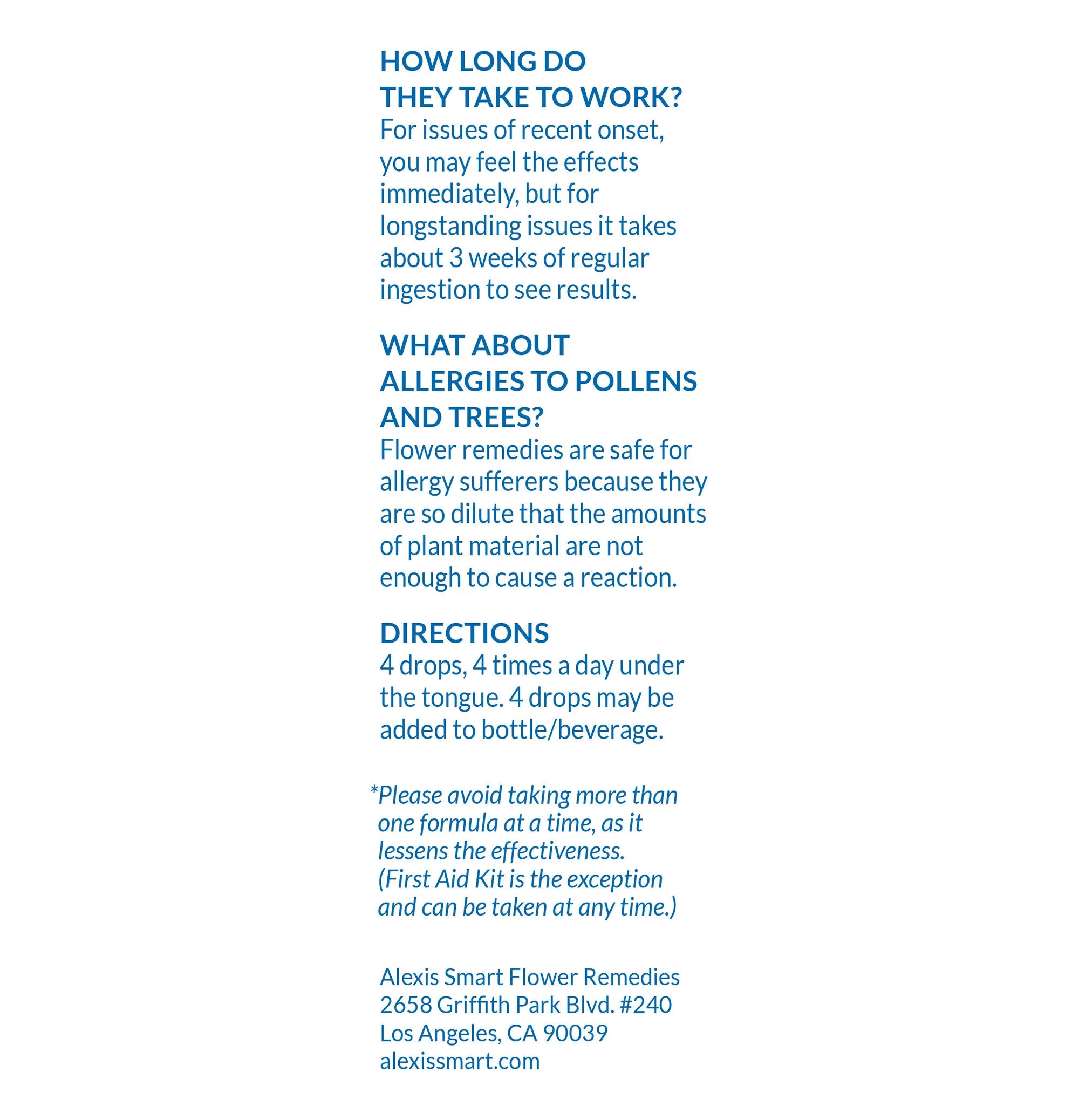 HOW LONG DO THEY TAKE TO WORK?
For issues of recent onset, you may feel the effects immediately, but for longstanding issues it takes about 3 weeks of regular ingestion to see results.

WHAT ABOUT ALLERGIES TO POLLENS AND TREES?
Flower remedies are safe for allergy sufferers because they are so dilute that the amounts of plant material are not enough to cause a reaction.

DIRECTIONS
4 drops, 4 times a day under the tongue. 4 drops may be added to bottle/beverage.

*Please avoid taking more than one formula at a time, as it lessens the effectiveness. (First Aid Kit is the exception and can be taken at any time.)

Alexis Smart Flower Remedies
2658 Griffith Park Blvd. #240
Los Angeles, CA 90039
alexissmart.com